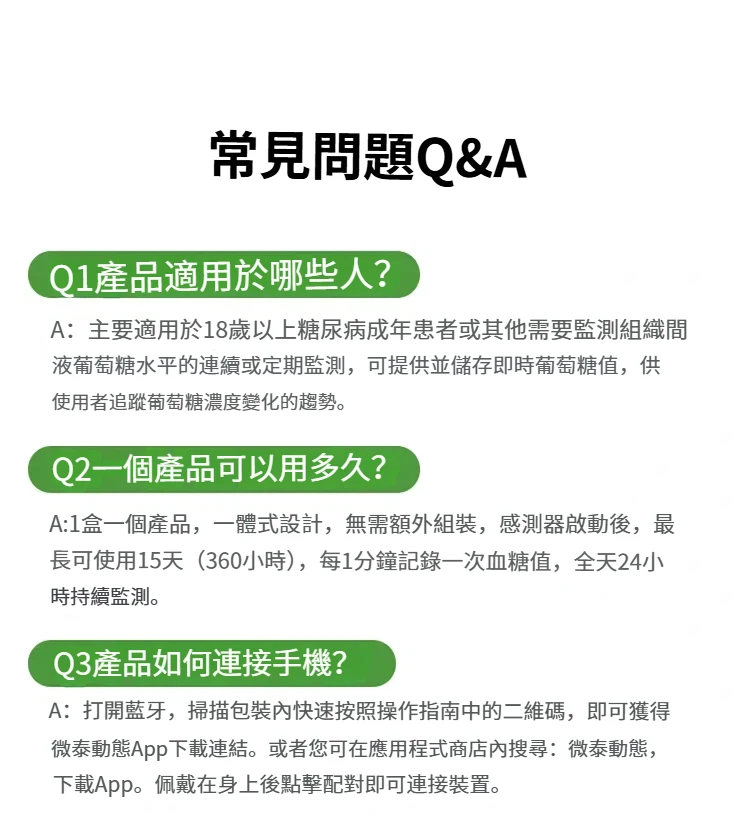 常見問題Q&A

Q1產品適用於哪些人?

A：主要適用於18歲以上糖尿病成年患者或其他需要監測組織間液葡萄糖水平的連續或定期監測，可提供並儲存即時葡萄糖值，供使用者追蹤葡萄糖濃度變化的趨勢。

Q2一個產品可以用多久?

A:1盒一個產品，一體式設計，無需額外組裝，感測器啟動後，最長可使用15天（360小時），每1分鐘記錄一次血糖值，全天24小時持續監測。

Q3產品如何連接手機?

A：打開藍牙，掃描包裝內快速按照操作指南中的二維碼，即可獲得微泰動態App下載連結。或者您可在應用程式商店內搜尋：微泰動態，下載App。佩戴在身上後點擊配對即可連接裝置。